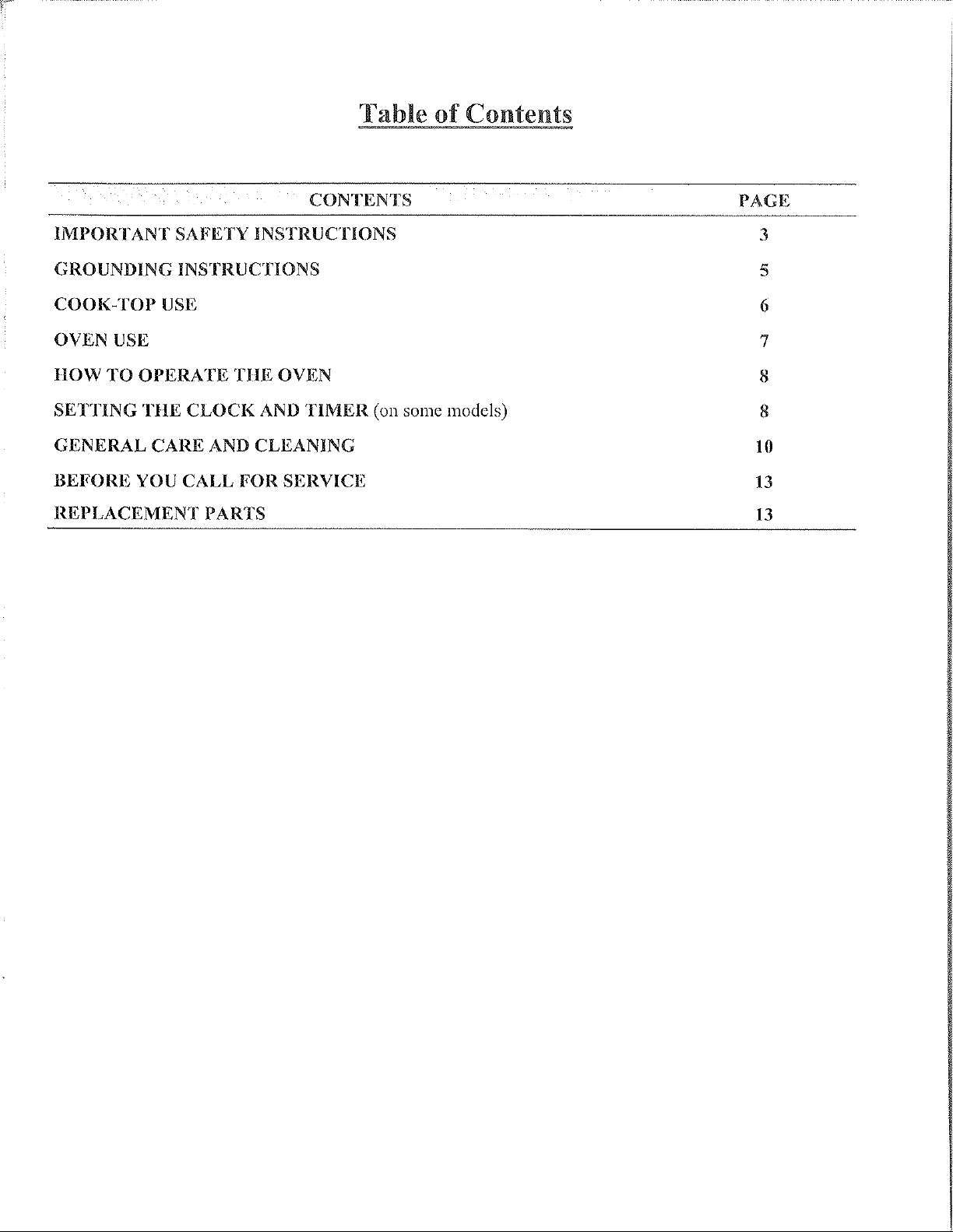 Table of Contents

CONTENTS PAGE

IMPORTANT SAFETY INSTRUCTIONS 3

GROUNDING INSTRUCTIONS 5

COOK-TOP USE 6

OVEN USE 7

HOW TO OPERATE THE OVEN 8

SETTING THE CLOCK AND TIMER (on some models) 8

GENERAL CARE AND CLEANING 10

BEFORE YOU CALL FOR SERVICE 13

REPLACEMENT PARTS 13